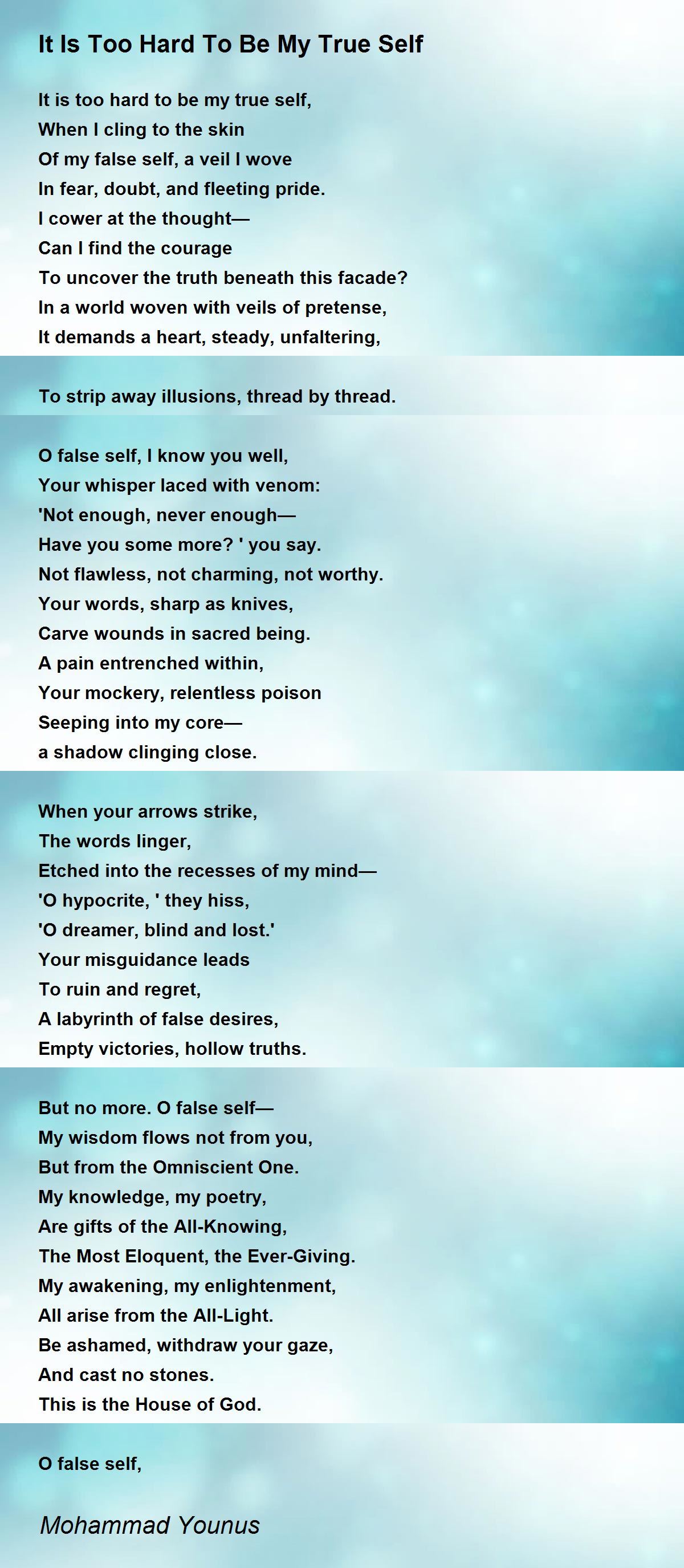 It Is Too Hard To Be My True Self

It is too hard to be my true self,
When I cling to the skin
Of my false self, a veil I wove
In fear, doubt, and fleeting pride.
I cower at the thought—
Can I find the courage
To uncover the truth beneath this facade?
In a world woven with veils of pretense,
It demands a heart, steady, unfaltering,

To strip away illusions, thread by thread.

O false self, I know you well,
Your whisper laced with venom:
'Not enough, never enough—
Have you some more? ' you say.
Not flawless, not charming, not worthy.
Your words, sharp as knives,
Carve wounds in sacred being.
A pain entrenched within,
Your mockery, relentless poison
Seeping into my core—
a shadow clinging close.

When your arrows strike,
The words linger,
Etched into the recesses of my mind—
'O hypocrite, ' they hiss,
'O dreamer, blind and lost.'
Your misguidance leads
To ruin and regret,
A labyrinth of false desires,
Empty victories, hollow truths.

But no more. O false self—
My wisdom flows not from you,
But from the Omniscient One.
My knowledge, my poetry,
Are gifts of the All-Knowing,
The Most Eloquent, the Ever-Giving.
My awakening, my enlightenment,
All arise from the All-Light.
Be ashamed, withdraw your gaze,
And cast no stones.
This is the House of God.

O false self,

Mohammad Younus